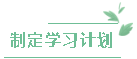 制定学习计划